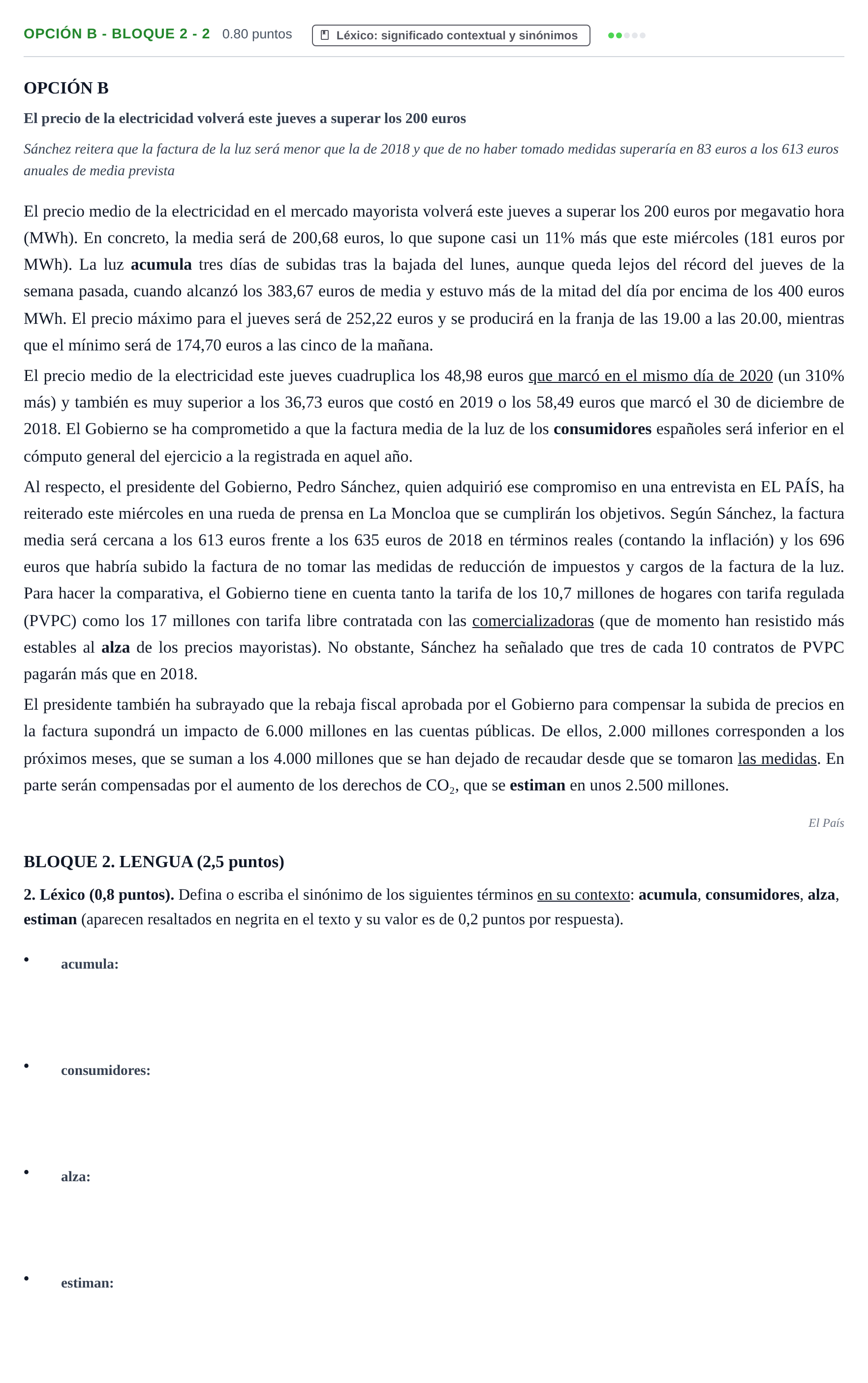 OPCIÓN B - BLOQUE 2 - 2 0.80 puntos Léxico: significado contextual y sinónimos

OPCIÓN B

El precio de la electricidad volverá este jueves a superar los 200 euros

Sánchez reitera que la factura de la luz será menor que la de 2018 y que de no haber tomado medidas superaría en 83 euros a los 613 euros anuales de media prevista

El precio medio de la electricidad en el mercado mayorista volverá este jueves a superar los 200 euros por megavatio hora (MWh). En concreto, la media será de 200,68 euros, lo que supone casi un 11% más que este miércoles (181 euros por MWh). La luz acumula tres días de subidas tras la bajada del lunes, aunque queda lejos del récord del jueves de la semana pasada, cuando alcanzó los 383,67 euros de media y estuvo más de la mitad del día por encima de los 400 euros MWh. El precio máximo para el jueves será de 252,22 euros y se producirá en la franja de las 19.00 a las 20.00, mientras que el mínimo será de 174,70 euros a las cinco de la mañana.

El precio medio de la electricidad este jueves cuadruplica los 48,98 euros que marcó en el mismo día de 2020 (un 310% más) y también es muy superior a los 36,73 euros que costó en 2019 o los 58,49 euros que marcó el 30 de diciembre de 2018. El Gobierno se ha comprometido a que la factura media de la luz de los consumidores españoles será inferior en el cómputo general del ejercicio a la registrada en aquel año.

Al respecto, el presidente del Gobierno, Pedro Sánchez, quien adquirió ese compromiso en una entrevista en EL PAÍS, ha reiterado este miércoles en una rueda de prensa en La Moncloa que se cumplirán los objetivos. Según Sánchez, la factura media será cercana a los 613 euros frente a los 635 euros de 2018 en términos reales (contando la inflación) y los 696 euros que habría subido la factura de no tomar las medidas de reducción de impuestos y cargos de la factura de la luz. Para hacer la comparativa, el Gobierno tiene en cuenta tanto la tarifa de los 10,7 millones de hogares con tarifa regulada (PVPC) como los 17 millones con tarifa libre contratada con las comercializadoras (que de momento han resistido más estables al alza de los precios mayoristas). No obstante, Sánchez ha señalado que tres de cada 10 contratos de PVPC pagarán más que en 2018.

El presidente también ha subrayado que la rebaja fiscal aprobada por el Gobierno para compensar la subida de precios en la factura supondrá un impacto de 6.000 millones en las cuentas públicas. De ellos, 2.000 millones corresponden a los próximos meses, que se suman a los 4.000 millones que se han dejado de recaudar desde que se tomaron las medidas. En parte serán compensadas por el aumento de los derechos de $CO_2$, que se estiman en unos 2.500 millones.

El País

BLOQUE 2. LENGUA (2,5 puntos)

2. Léxico (0,8 puntos). Defina o escriba el sinónimo de los siguientes términos en su contexto: acumula, consumidores, alza, estiman (aparecen resaltados en negrita en el texto y su valor es de 0,2 puntos por respuesta).

• acumula:

• consumidores:

• alza:

• estiman: